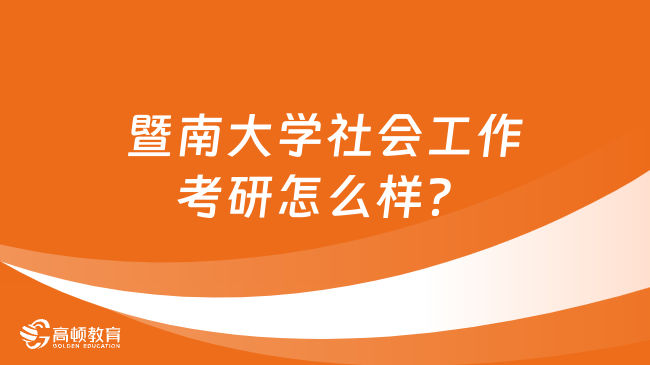 暨南大学社会工作考研怎么样？

高顿教育
GOLDEN EDUCATION